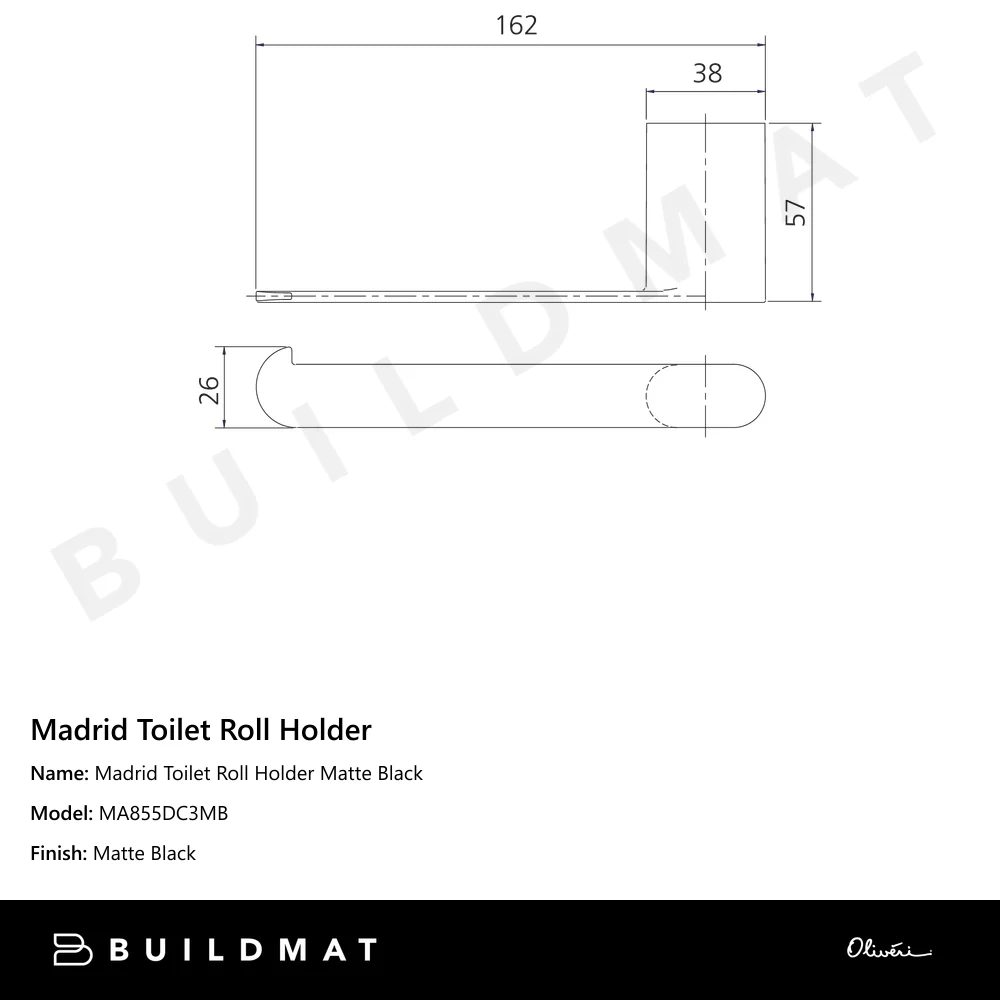 162

38

57

26

BUILDMAT

Madrid Toilet Roll Holder

Name: Madrid Toilet Roll Holder Matte Black

Model: MA855DC3MB

Finish: Matte Black

BUILDMAT

Oliveri